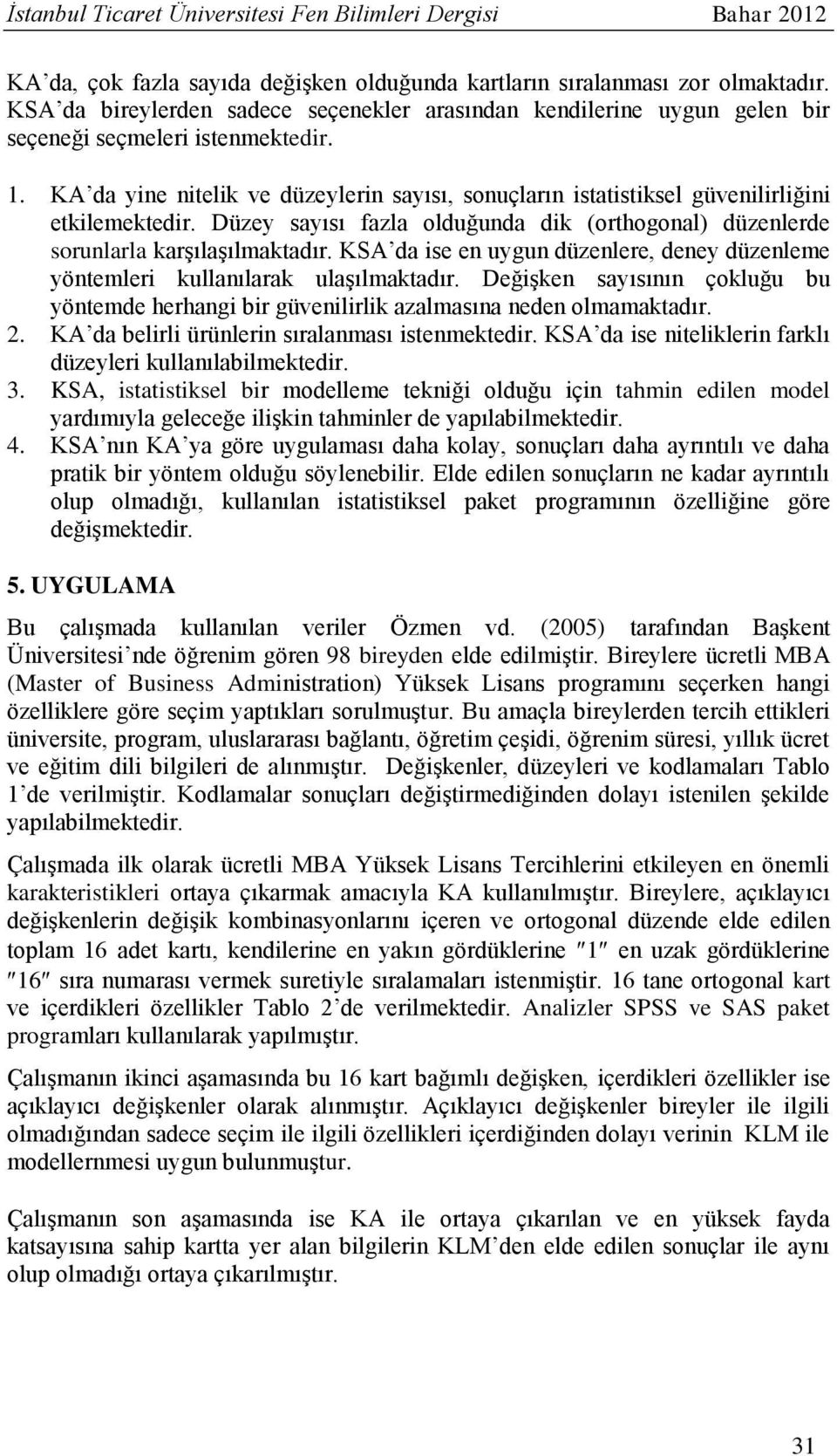 İstanbul Ticaret Üniversitesi Fen Bilimleri Dergisi Bahar 2012

KA'da, çok fazla sayıda değişken olduğunda kartların sıralanması zor olmaktadır. KSA'da bireylerden sadece seçenekler arasından kendilerine uygun gelen bir seçeneği seçmeleri istenmektedir.

1. KA'da yine nitelik ve düzeylerin sayısı, sonuçların istatistiksel güvenilirliğini etkilemektedir. Düzey sayısı fazla olduğunda dik (orthogonal) düzenlerde sorunlarla karşılaşılmaktadır. KSA'da ise en uygun düzenlere, deney düzenleme yöntemleri kullanılarak ulaşılmaktadır. Değişken sayısının çokluğu bu yöntemde herhangi bir güvenilirlik azalmasına neden olmamaktadır.
2. KA'da belirli ürünlerin sıralanması istenmektedir. KSA'da ise niteliklerin farklı düzeyleri kullanılabilmektedir.
3. KSA, istatistiksel bir modelleme tekniği olduğu için tahmin edilen model yardımıyla geleceğe ilişkin tahminler de yapılabilmektedir.
4. KSA'nın KA'ya göre uygulaması daha kolay, sonuçları daha ayrıntılı ve daha pratik bir yöntem olduğu söylenebilir. Elde edilen sonuçların ne kadar ayrıntılı olup olmadığı, kullanılan istatistiksel paket programının özelliğine göre değişmektedir.

5. UYGULAMA

Bu çalışmada kullanılan veriler Özmen vd. (2005) tarafından Başkent Üniversitesi'nde öğrenim gören 98 bireyden elde edilmiştir. Bireylere ücretli MBA (Master of Business Administration) Yüksek Lisans programını seçerken hangi özelliklere göre seçim yaptıkları sorulmuştur. Bu amaçla bireylerden tercih ettikleri üniversite, program, uluslararası bağlantı, öğretim çeşidi, öğrenim süresi, yıllık ücret ve eğitim dili bilgileri de alınmıştır. Değişkenler, düzeyleri ve kodlamaları Tablo 1'de verilmiştir. Kodlamalar sonuçları değiştirmediğinden dolayı istenilen şekilde yapılabilmektedir.

Çalışmada ilk olarak ücretli MBA Yüksek Lisans Tercihlerini etkileyen en önemli karakteristikleri ortaya çıkarmak amacıyla KA kullanılmıştır. Bireylere, açıklayıcı değişkenlerin değişik kombinasyonlarını içeren ve ortogonal düzende elde edilen toplam 16 adet kartı, kendilerine en yakın gördüklerine ″1″ en uzak gördüklerine ″16″ sıra numarası vermek suretiyle sıralamaları istenmiştir. 16 tane ortogonal kart ve içerdikleri özellikler Tablo 2'de verilmektedir. Analizler SPSS ve SAS paket programları kullanılarak yapılmıştır.

Çalışmanın ikinci aşamasında bu 16 kart bağımlı değişken, içerdikleri özellikler ise açıklayıcı değişkenler olarak alınmıştır. Açıklayıcı değişkenler bireyler ile ilgili olmadığından sadece seçim ile ilgili özellikleri içerdiğinden dolayı verinin KLM ile modellernmesi uygun bulunmuştur.

Çalışmanın son aşamasında ise KA ile ortaya çıkarılan ve en yüksek fayda katsayısına sahip kartta yer alan bilgilerin KLM'den elde edilen sonuçlar ile aynı olup olmadığı ortaya çıkarılmıştır.

31